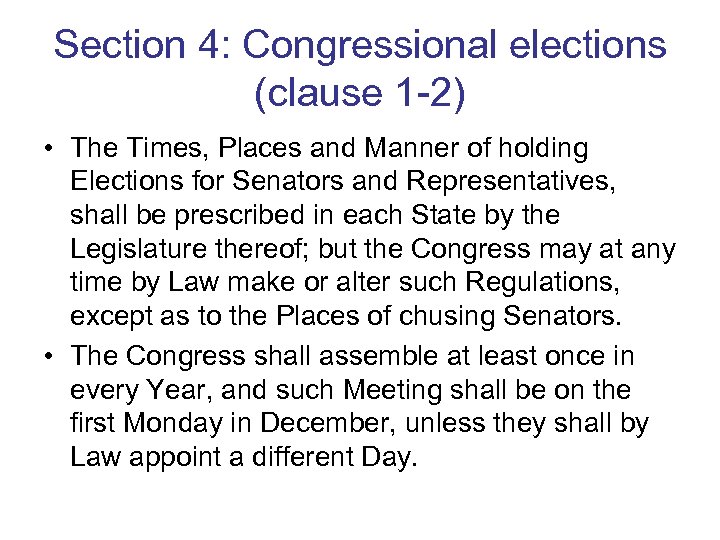 Section 4: Congressional elections (clause 1-2)

• The Times, Places and Manner of holding Elections for Senators and Representatives, shall be prescribed in each State by the Legislature thereof; but the Congress may at any time by Law make or alter such Regulations, except as to the Places of chusing Senators.

• The Congress shall assemble at least once in every Year, and such Meeting shall be on the first Monday in December, unless they shall by Law appoint a different Day.